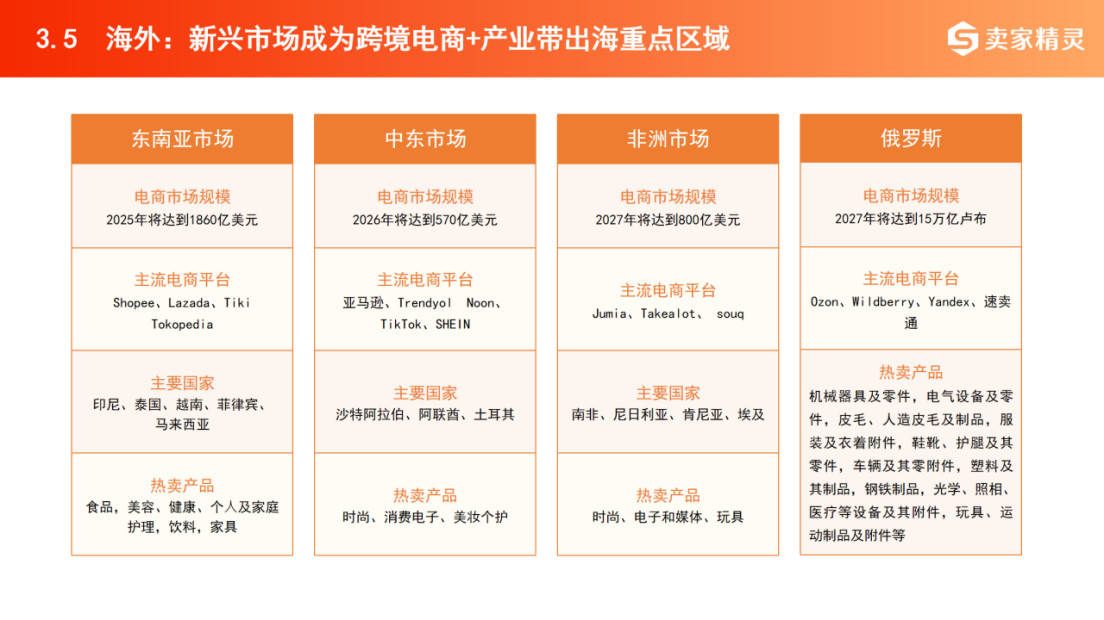 3.5 海外：新兴市场成为跨境电商+产业带出海重点区域

卖家精灵

东南亚市场

电商市场规模
2025年将达到1860亿美元

主流电商平台
Shopee、Lazada、Tiki Tokopedia

主要国家
印尼、泰国、越南、菲律宾、马来西亚

热卖产品
食品，美容、健康、个人及家庭护理，饮料，家具

中东市场

电商市场规模
2026年将达到570亿美元

主流电商平台
亚马逊、Trendyol Noon、TikTok、SHEIN

主要国家
沙特阿拉伯、阿联酋、土耳其

热卖产品
时尚、消费电子、美妆个护

非洲市场

电商市场规模
2027年将达到800亿美元

主流电商平台
Jumia、Takealot、 souq

主要国家
南非、尼日利亚、肯尼亚、埃及

热卖产品
时尚、电子和媒体、玩具

俄罗斯

电商市场规模
2027年将达到15万亿卢布

主流电商平台
Ozon、Wildberry、Yandex、速卖通

热卖产品
机械器具及零件，电气设备及零件，皮毛、人造皮毛及制品，服装及衣着附件，鞋靴、护腿及其零件，车辆及其零附件，塑料及其制品，钢铁制品，光学、照相、医疗等设备及其附件，玩具、运动制品及附件等